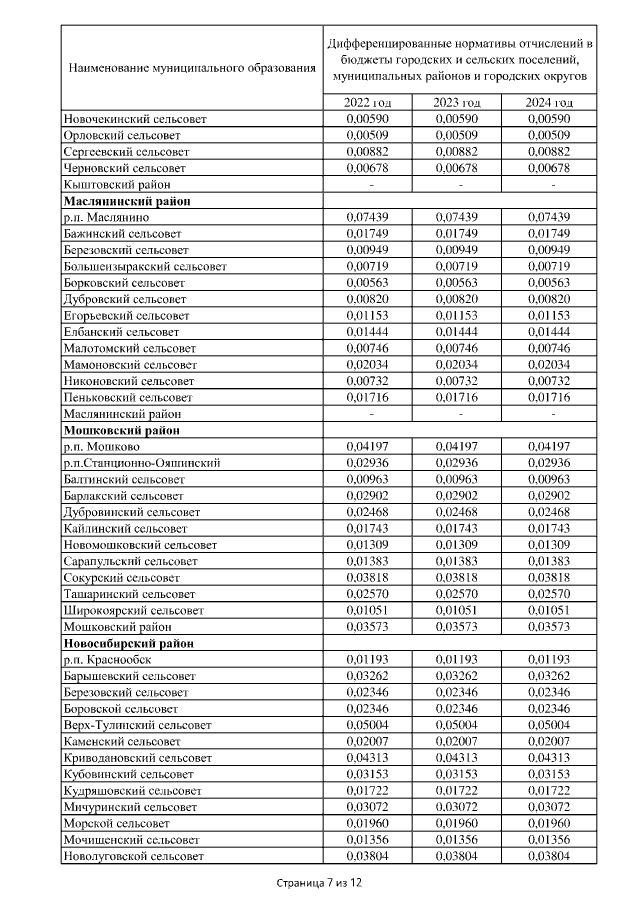 | Наименование муниципального образования | Дифференцированные нормативы отчислений в бюджеты городских и сельских поселений, муниципальных районов и городских округов | | |
|---|---|---|---|
| | 2022 год | 2023 год | 2024 год |
| Новочекинский сельсовет | 0,00590 | 0,00590 | 0,00590 |
| Орловский сельсовет | 0,00509 | 0,00509 | 0,00509 |
| Сергеевский сельсовет | 0,00882 | 0,00882 | 0,00882 |
| Черновский сельсовет | 0,00678 | 0,00678 | 0,00678 |
| Кыштовский район | - | - | - |
| **Маслянинский район** | | | |
| р.п. Маслянино | 0,07439 | 0,07439 | 0,07439 |
| Бажинский сельсовет | 0,01749 | 0,01749 | 0,01749 |
| Березовский сельсовет | 0,00949 | 0,00949 | 0,00949 |
| Большеизыракский сельсовет | 0,00719 | 0,00719 | 0,00719 |
| Борковский сельсовет | 0,00563 | 0,00563 | 0,00563 |
| Дубровский сельсовет | 0,00820 | 0,00820 | 0,00820 |
| Егорьевский сельсовет | 0,01153 | 0,01153 | 0,01153 |
| Елбанский сельсовет | 0,01444 | 0,01444 | 0,01444 |
| Малотомский сельсовет | 0,00746 | 0,00746 | 0,00746 |
| Мамоновский сельсовет | 0,02034 | 0,02034 | 0,02034 |
| Никоновский сельсовет | 0,00732 | 0,00732 | 0,00732 |
| Пеньковский сельсовет | 0,01716 | 0,01716 | 0,01716 |
| Маслянинский район | - | - | - |
| **Мошковский район** | | | |
| р.п. Мошково | 0,04197 | 0,04197 | 0,04197 |
| р.п.Станционно-Ояшинский | 0,02936 | 0,02936 | 0,02936 |
| Балтинский сельсовет | 0,00963 | 0,00963 | 0,00963 |
| Барлакский сельсовет | 0,02902 | 0,02902 | 0,02902 |
| Дубровинский сельсовет | 0,02468 | 0,02468 | 0,02468 |
| Кайлинский сельсовет | 0,01743 | 0,01743 | 0,01743 |
| Новомошковский сельсовет | 0,01309 | 0,01309 | 0,01309 |
| Сарапульский сельсовет | 0,01383 | 0,01383 | 0,01383 |
| Сокурский сельсовет | 0,03818 | 0,03818 | 0,03818 |
| Ташаринский сельсовет | 0,02570 | 0,02570 | 0,02570 |
| Широкоярский сельсовет | 0,01051 | 0,01051 | 0,01051 |
| Мошковский район | 0,03573 | 0,03573 | 0,03573 |
| **Новосибирский район** | | | |
| р.п. Краснообск | 0,01193 | 0,01193 | 0,01193 |
| Барышевский сельсовет | 0,03262 | 0,03262 | 0,03262 |
| Березовский сельсовет | 0,02346 | 0,02346 | 0,02346 |
| Боровской сельсовет | 0,02346 | 0,02346 | 0,02346 |
| Верх-Тулинский сельсовет | 0,05004 | 0,05004 | 0,05004 |
| Каменский сельсовет | 0,02007 | 0,02007 | 0,02007 |
| Криводановский сельсовет | 0,04313 | 0,04313 | 0,04313 |
| Кубовинский сельсовет | 0,03153 | 0,03153 | 0,03153 |
| Кудряшовский сельсовет | 0,01722 | 0,01722 | 0,01722 |
| Мичуринский сельсовет | 0,03072 | 0,03072 | 0,03072 |
| Морской сельсовет | 0,01960 | 0,01960 | 0,01960 |
| Мочищенский сельсовет | 0,01356 | 0,01356 | 0,01356 |
| Новолуговской сельсовет | 0,03804 | 0,03804 | 0,03804 |

Страница 7 из 12